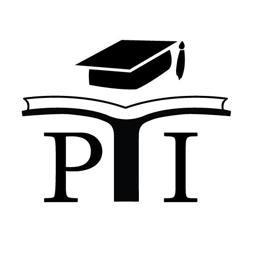 PTI